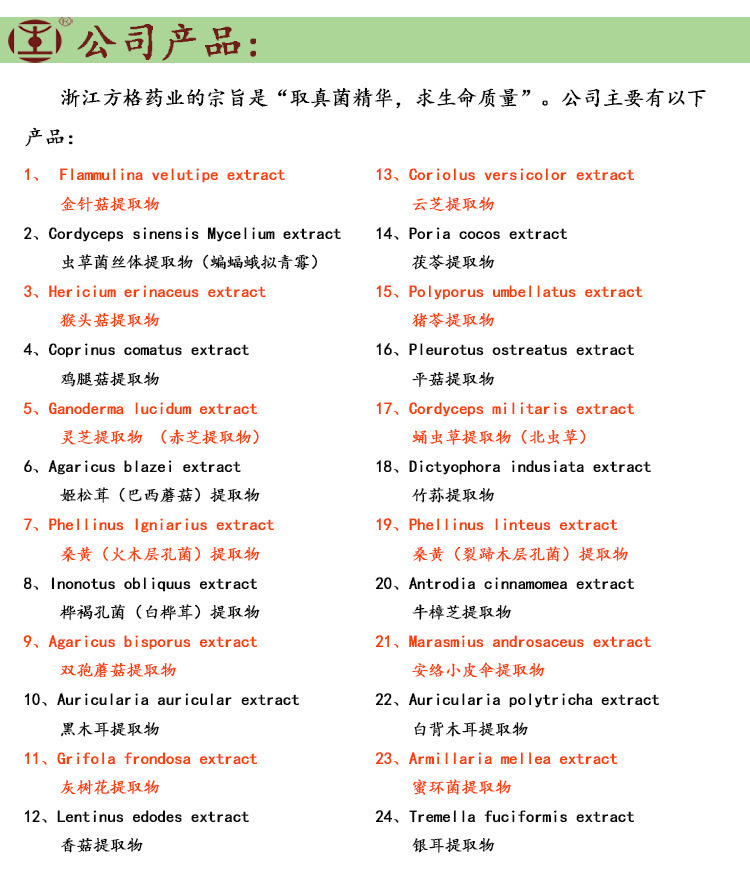 公司产品:

浙江方格药业的宗旨是“取真菌精华，求生命质量”。公司主要有以下产品：

1、 Flammulina velutipe extract
金针菇提取物

2、Cordyceps sinensis Mycelium extract
虫草菌丝体提取物（蝙蝠蛾拟青霉）

3、Hericium erinaceus extract
猴头菇提取物

4、Coprinus comatus extract
鸡腿菇提取物

5、Ganoderma lucidum extract
灵芝提取物 （赤芝提取物）

6、Agaricus blazei extract
姬松茸（巴西蘑菇）提取物

7、Phellinus Igniarius extract
桑黄（火木层孔菌）提取物

8、Inonotus obliquus extract
桦褐孔菌（白桦茸）提取物

9、Agaricus bisporus extract
双孢蘑菇提取物

10、Auricularia auricular extract
黑木耳提取物

11、Grifola frondosa extract
灰树花提取物

12、Lentinus edodes extract
香菇提取物

13、Coriolus versicolor extract
云芝提取物

14、Poria cocos extract
茯苓提取物

15、Polyporus umbellatus extract
猪苓提取物

16、Pleurotus ostreatus extract
平菇提取物

17、Cordyceps militaris extract
蛹虫草提取物（北虫草）

18、Dictyophora indusiata extract
竹荪提取物

19、Phellinus linteus extract
桑黄（裂蹄木层孔菌）提取物

20、Antrodia cinnamomea extract
牛樟芝提取物

21、Marasmius androsaceus extract
安络小皮伞提取物

22、Auricularia polytricha extract
白背木耳提取物

23、Armillaria mellea extract
蜜环菌提取物

24、Tremella fuciformis extract
银耳提取物